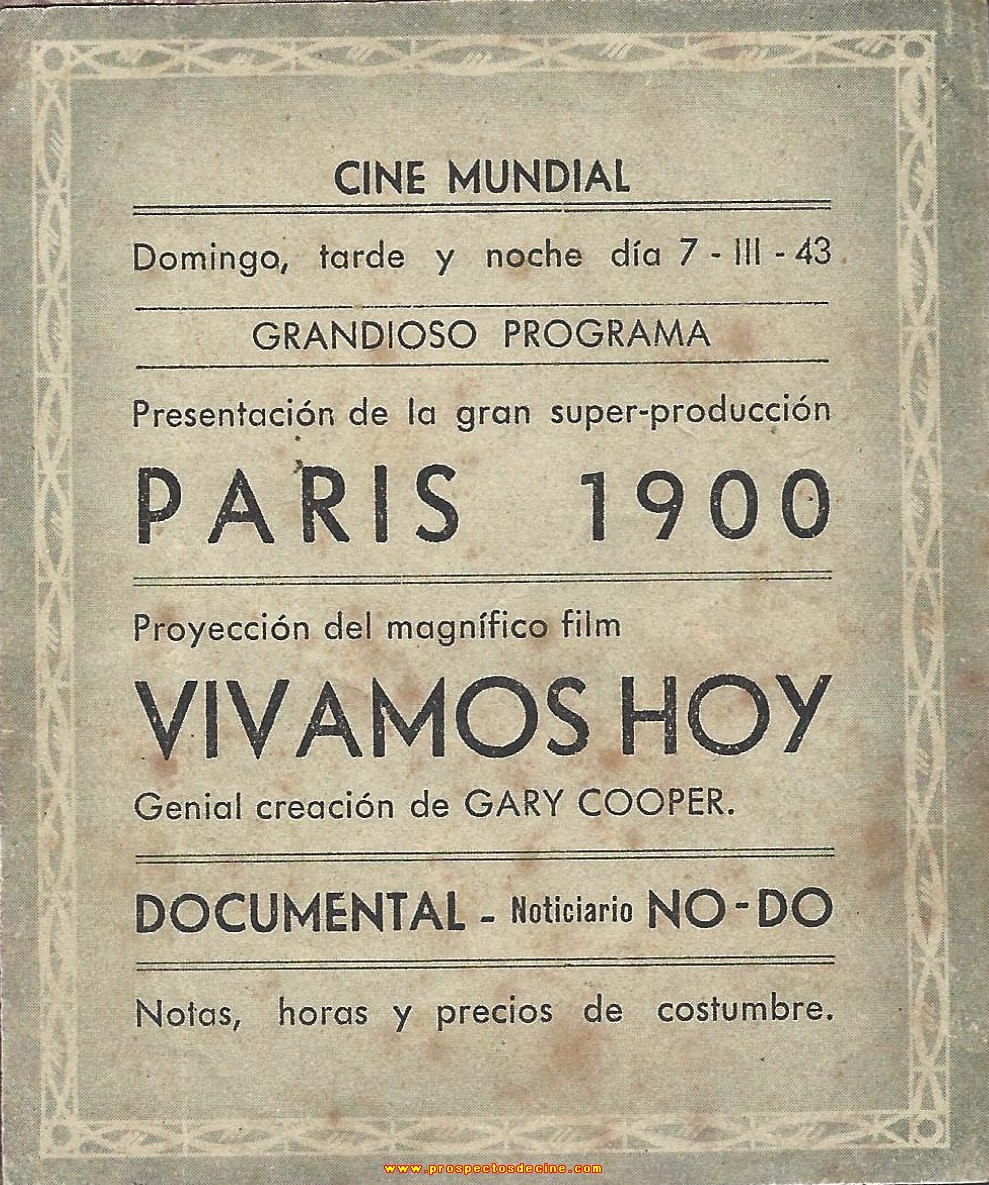 CINE MUNDIAL

Domingo, tarde y noche día 7 - III - 43

GRANDIOSO PROGRAMA

Presentación de la gran super-producción

PARIS 1900

Proyección del magnífico film

VIVAMOS HOY

Genial creación de GARY COOPER.

DOCUMENTAL - Noticiario NO-DO

Notas, horas y precios de costumbre.

www.prospectosdecine.com